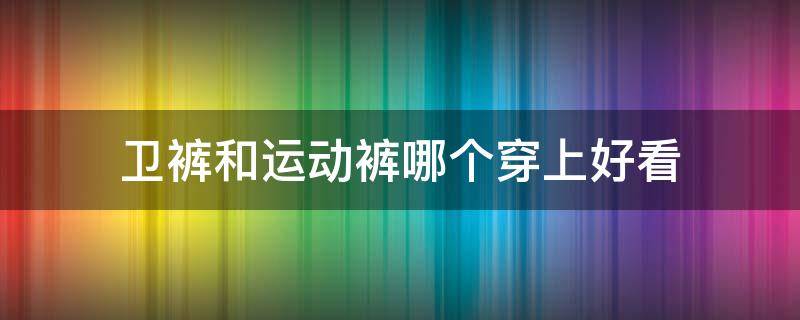 卫裤和运动裤哪个穿上好看